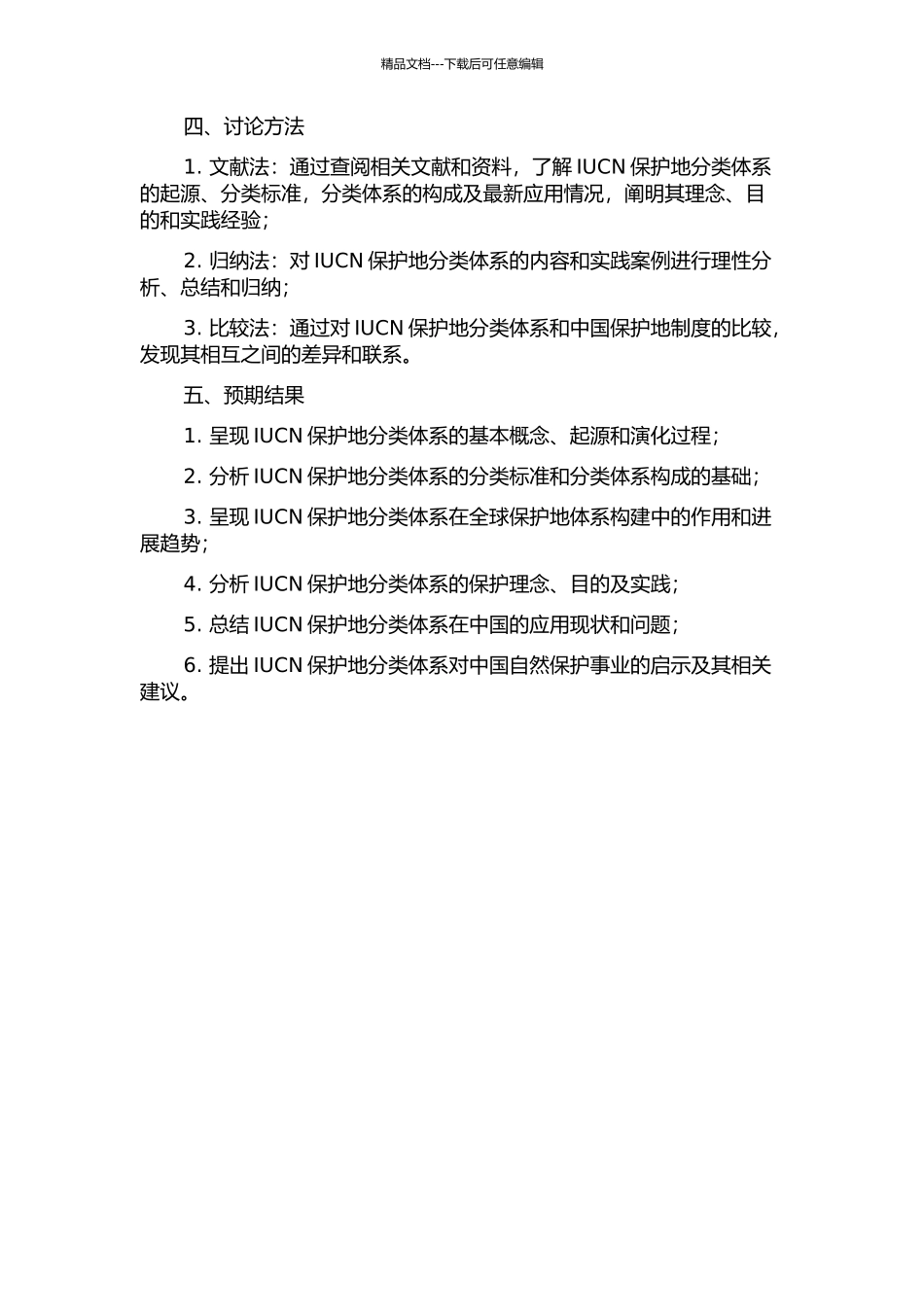 精品文档---下载后可任意编辑

四、讨论方法

1. 文献法：通过查阅相关文献和资料，了解 IUCN 保护地分类体系的起源、分类标准，分类体系的构成及最新应用情况，阐明其理念、目的和实践经验；

2. 归纳法：对 IUCN 保护地分类体系的内容和实践案例进行理性分析、总结和归纳；

3. 比较法：通过对 IUCN 保护地分类体系和中国保护地制度的比较，发现其相互之间的差异和联系。

五、预期结果

1. 呈现 IUCN 保护地分类体系的基本概念、起源和演化过程；

2. 分析 IUCN 保护地分类体系的分类标准和分类体系构成的基础；

3. 呈现 IUCN 保护地分类体系在全球保护地体系构建中的作用和进展趋势；

4. 分析 IUCN 保护地分类体系的保护理念、目的及实践；

5. 总结 IUCN 保护地分类体系在中国的应用现状和问题；

6. 提出 IUCN 保护地分类体系对中国自然保护事业的启示及其相关建议。